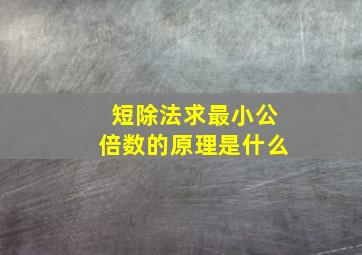 短除法求最小公倍数的原理是什么